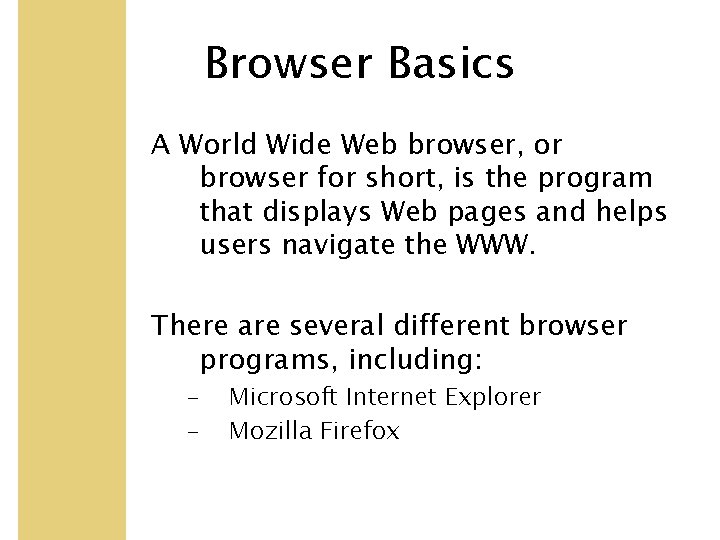 Browser Basics

A World Wide Web browser, or browser for short, is the program that displays Web pages and helps users navigate the WWW.

There are several different browser programs, including:

– Microsoft Internet Explorer
– Mozilla Firefox